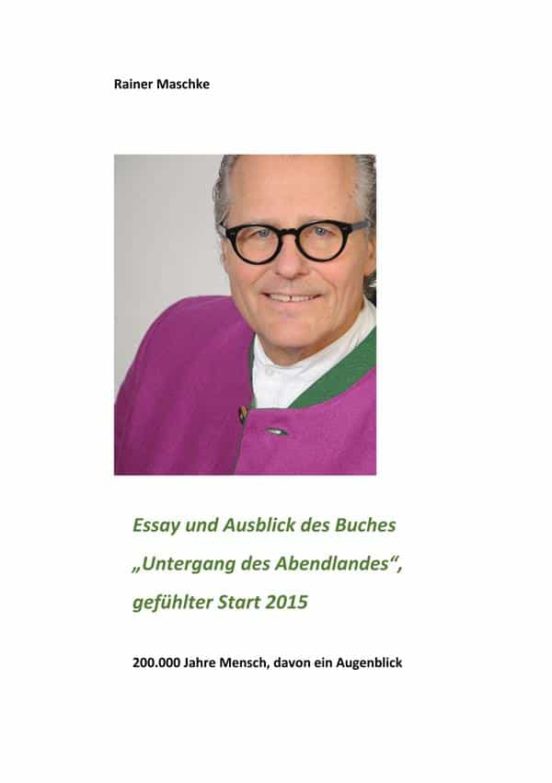 Rainer Maschke

Essay und Ausblick des Buches „Untergang des Abendlandes“, gefühlter Start 2015

200.000 Jahre Mensch, davon ein Augenblick